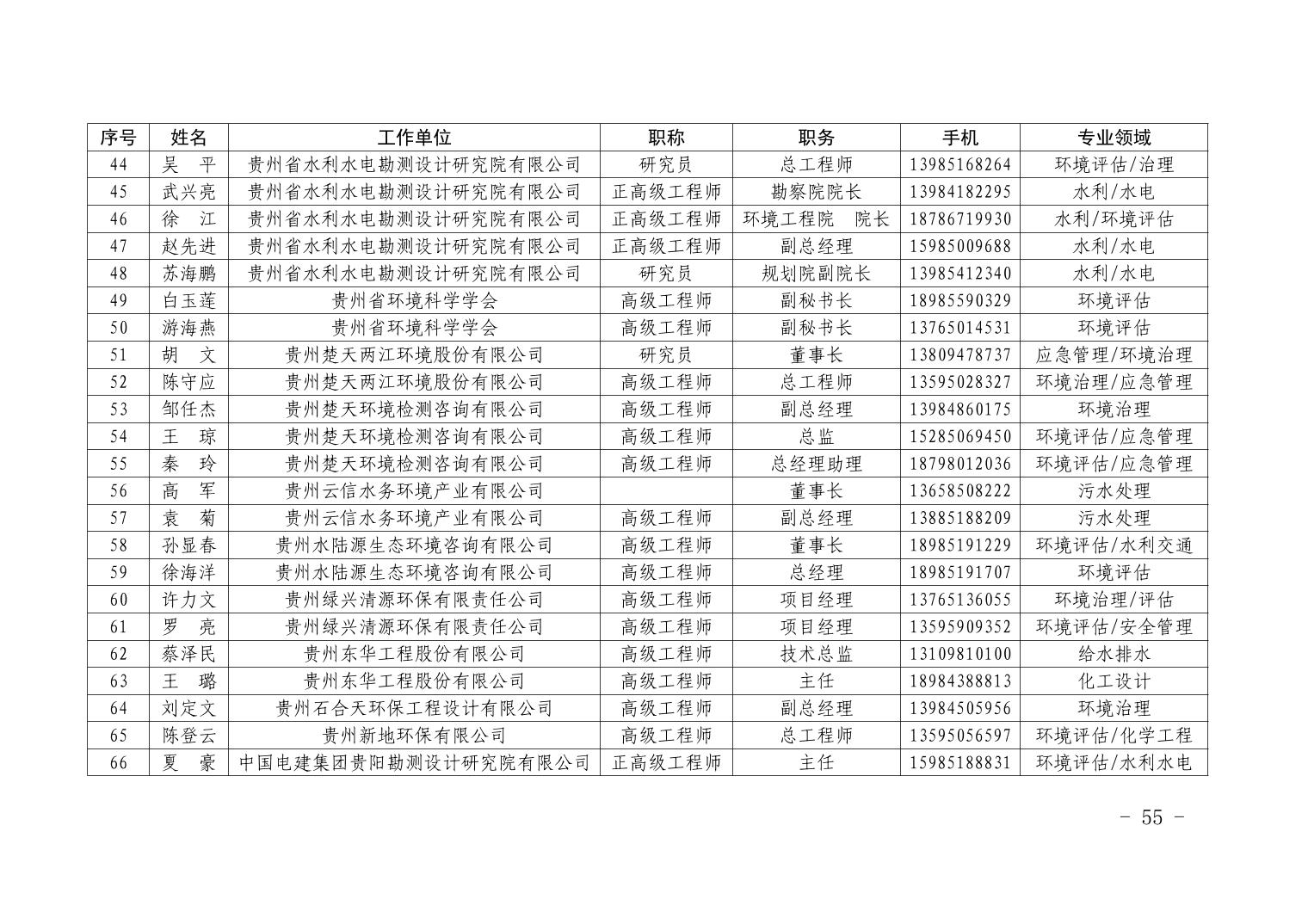 | 序号 | 姓名 | 工作单位 | 职称 | 职务 | 手机 | 专业领域 |
|---|---|---|---|---|---|---|
| 44 | 吴　平 | 贵州省水利水电勘测设计研究院有限公司 | 研究员 | 总工程师 | 13985168264 | 环境评估/治理 |
| 45 | 武兴亮 | 贵州省水利水电勘测设计研究院有限公司 | 正高级工程师 | 勘察院院长 | 13984182295 | 水利/水电 |
| 46 | 徐　江 | 贵州省水利水电勘测设计研究院有限公司 | 正高级工程师 | 环境工程院　院长 | 18786719930 | 水利/环境评估 |
| 47 | 赵先进 | 贵州省水利水电勘测设计研究院有限公司 | 正高级工程师 | 副总经理 | 15985009688 | 水利/水电 |
| 48 | 苏海鹏 | 贵州省水利水电勘测设计研究院有限公司 | 研究员 | 规划院副院长 | 13985412340 | 水利/水电 |
| 49 | 白玉莲 | 贵州省环境科学学会 | 高级工程师 | 副秘书长 | 18985590329 | 环境评估 |
| 50 | 游海燕 | 贵州省环境科学学会 | 高级工程师 | 副秘书长 | 13765014531 | 环境评估 |
| 51 | 胡　文 | 贵州楚天两江环境股份有限公司 | 研究员 | 董事长 | 13809478737 | 应急管理/环境治理 |
| 52 | 陈守应 | 贵州楚天两江环境股份有限公司 | 高级工程师 | 总工程师 | 13595028327 | 环境治理/应急管理 |
| 53 | 邹任杰 | 贵州楚天环境检测咨询有限公司 | 高级工程师 | 副总经理 | 13984860175 | 环境治理 |
| 54 | 王　琼 | 贵州楚天环境检测咨询有限公司 | 高级工程师 | 总监 | 15285069450 | 环境评估/应急管理 |
| 55 | 秦　玲 | 贵州楚天环境检测咨询有限公司 | 高级工程师 | 总经理助理 | 18798012036 | 环境评估/应急管理 |
| 56 | 高　军 | 贵州云信水务环境产业有限公司 |  | 董事长 | 13658508222 | 污水处理 |
| 57 | 袁　菊 | 贵州云信水务环境产业有限公司 | 高级工程师 | 副总经理 | 13885188209 | 污水处理 |
| 58 | 孙显春 | 贵州水陆源生态环境咨询有限公司 | 高级工程师 | 董事长 | 18985191229 | 环境评估/水利交通 |
| 59 | 徐海洋 | 贵州水陆源生态环境咨询有限公司 | 高级工程师 | 总经理 | 18985191707 | 环境评估 |
| 60 | 许力文 | 贵州绿兴清源环保有限责任公司 | 高级工程师 | 项目经理 | 13765136055 | 环境治理/评估 |
| 61 | 罗　亮 | 贵州绿兴清源环保有限责任公司 | 高级工程师 | 项目经理 | 13595909352 | 环境评估/安全管理 |
| 62 | 蔡泽民 | 贵州东华工程股份有限公司 | 高级工程师 | 技术总监 | 13109810100 | 给水排水 |
| 63 | 王　璐 | 贵州东华工程股份有限公司 | 高级工程师 | 主任 | 18984388813 | 化工设计 |
| 64 | 刘定文 | 贵州石合天环保工程设计有限公司 | 高级工程师 | 副总经理 | 13984505956 | 环境治理 |
| 65 | 陈登云 | 贵州新地环保有限公司 | 高级工程师 | 总工程师 | 13595056597 | 环境评估/化学工程 |
| 66 | 夏　豪 | 中国电建集团贵阳勘测设计研究院有限公司 | 正高级工程师 | 主任 | 15985188831 | 环境评估/水利水电 |

- 55 -